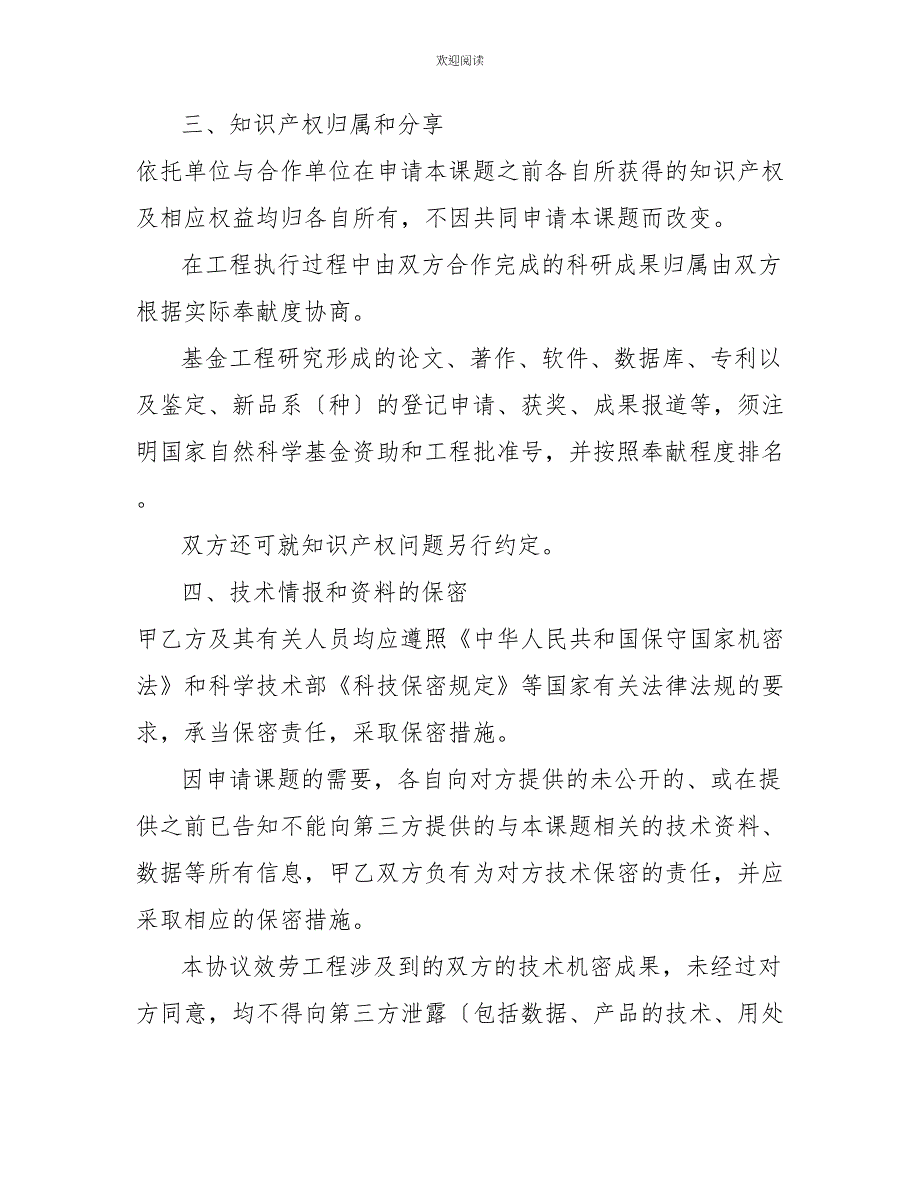 欢迎阅读

三、知识产权归属和分享

依托单位与合作单位在申请本课题之前各自所获得的知识产权及相应权益均归各自所有，不因共同申请本课题而改变。

在工程执行过程中由双方合作完成的科研成果归属由双方根据实际奉献度协商。

基金工程研究形成的论文、著作、软件、数据库、专利以及鉴定、新品系〔种〕的登记申请、获奖、成果报道等，须注明国家自然科学基金资助和工程批准号，并按照奉献程度排名。

双方还可就知识产权问题另行约定。

四、技术情报和资料的保密

甲乙方及其有关人员均应遵照《中华人民共和国保守国家机密法》和科学技术部《科技保密规定》等国家有关法律法规的要求，承当保密责任，采取保密措施。

因申请课题的需要，各自向对方提供的未公开的、或在提供之前已告知不能向第三方提供的与本课题相关的技术资料、数据等所有信息，甲乙双方负有为对方技术保密的责任，并应采取相应的保密措施。

本协议效劳工程涉及到的双方的技术机密成果，未经过对方同意，均不得向第三方泄露〔包括数据、产品的技术、用处